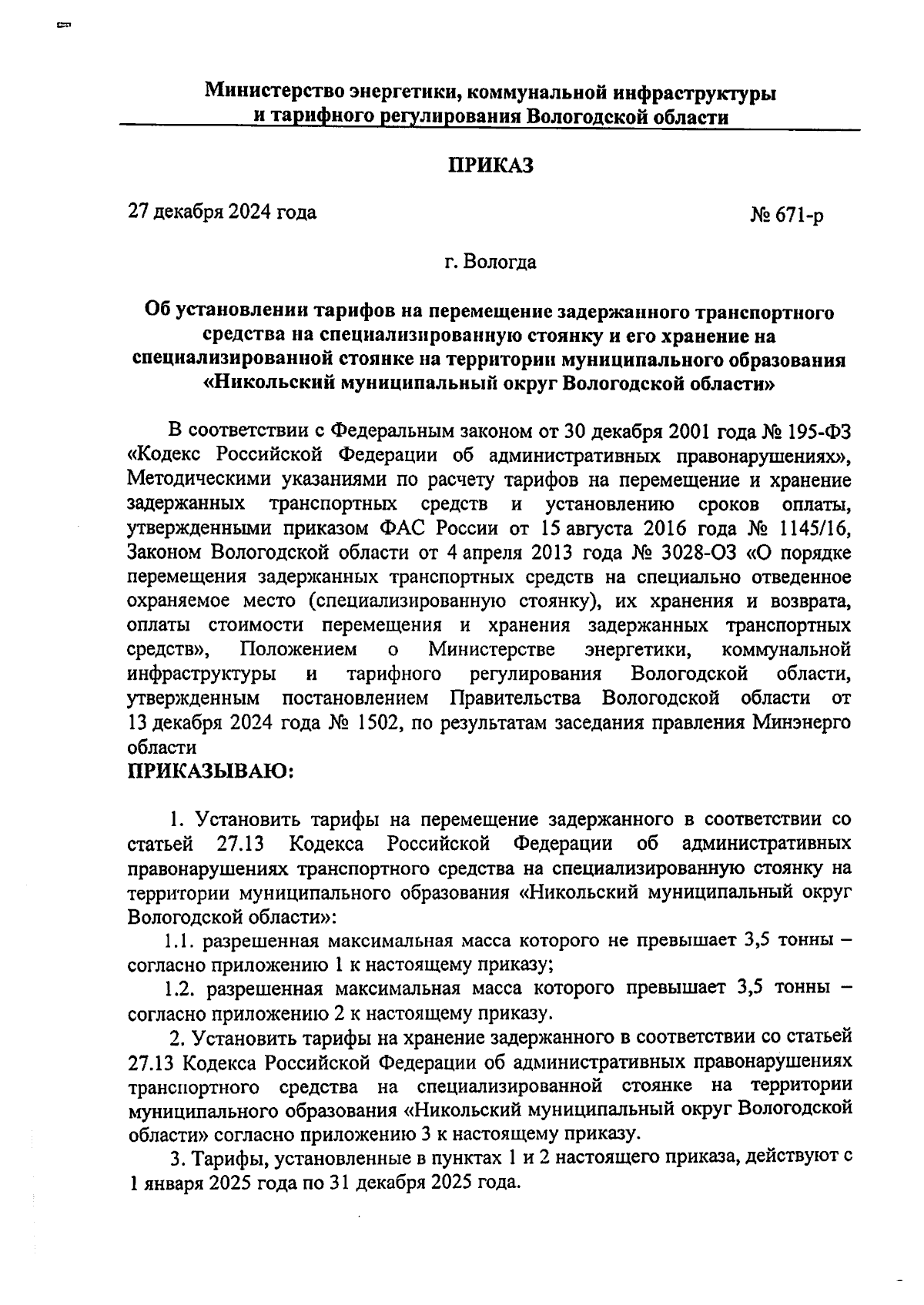 Министерство энергетики, коммунальной инфраструктуры и тарифного регулирования Вологодской области

ПРИКАЗ

27 декабря 2024 года

№ 671-р

г. Вологда

Об установлении тарифов на перемещение задержанного транспортного средства на специализированную стоянку и его хранение на специализированной стоянке на территории муниципального образования «Никольский муниципальный округ Вологодской области»

В соответствии с Федеральным законом от 30 декабря 2001 года № 195-ФЗ «Кодекс Российской Федерации об административных правонарушениях», Методическими указаниями по расчету тарифов на перемещение и хранение задержанных транспортных средств и установлению сроков оплаты, утвержденными приказом ФАС России от 15 августа 2016 года № 1145/16, Законом Вологодской области от 4 апреля 2013 года № 3028-ОЗ «О порядке перемещения задержанных транспортных средств на специально отведенное охраняемое место (специализированную стоянку), их хранения и возврата, оплаты стоимости перемещения и хранения задержанных транспортных средств», Положением о Министерстве энергетики, коммунальной инфраструктуры и тарифного регулирования Вологодской области, утвержденным постановлением Правительства Вологодской области от 13 декабря 2024 года № 1502, по результатам заседания правления Минэнерго области
ПРИКАЗЫВАЮ:

1. Установить тарифы на перемещение задержанного в соответствии со статьей 27.13 Кодекса Российской Федерации об административных правонарушениях транспортного средства на специализированную стоянку на территории муниципального образования «Никольский муниципальный округ Вологодской области»:

1.1. разрешенная максимальная масса которого не превышает 3,5 тонны – согласно приложению 1 к настоящему приказу;

1.2. разрешенная максимальная масса которого превышает 3,5 тонны – согласно приложению 2 к настоящему приказу.

2. Установить тарифы на хранение задержанного в соответствии со статьей 27.13 Кодекса Российской Федерации об административных правонарушениях транспортного средства на специализированной стоянке на территории муниципального образования «Никольский муниципальный округ Вологодской области» согласно приложению 3 к настоящему приказу.

3. Тарифы, установленные в пунктах 1 и 2 настоящего приказа, действуют с 1 января 2025 года по 31 декабря 2025 года.